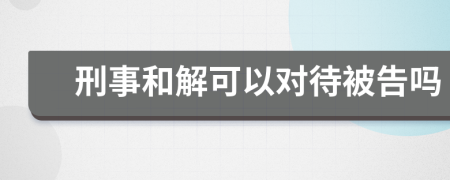 刑事和解可以对待被告吗